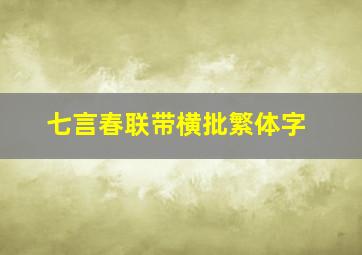 七言春联带横批繁体字